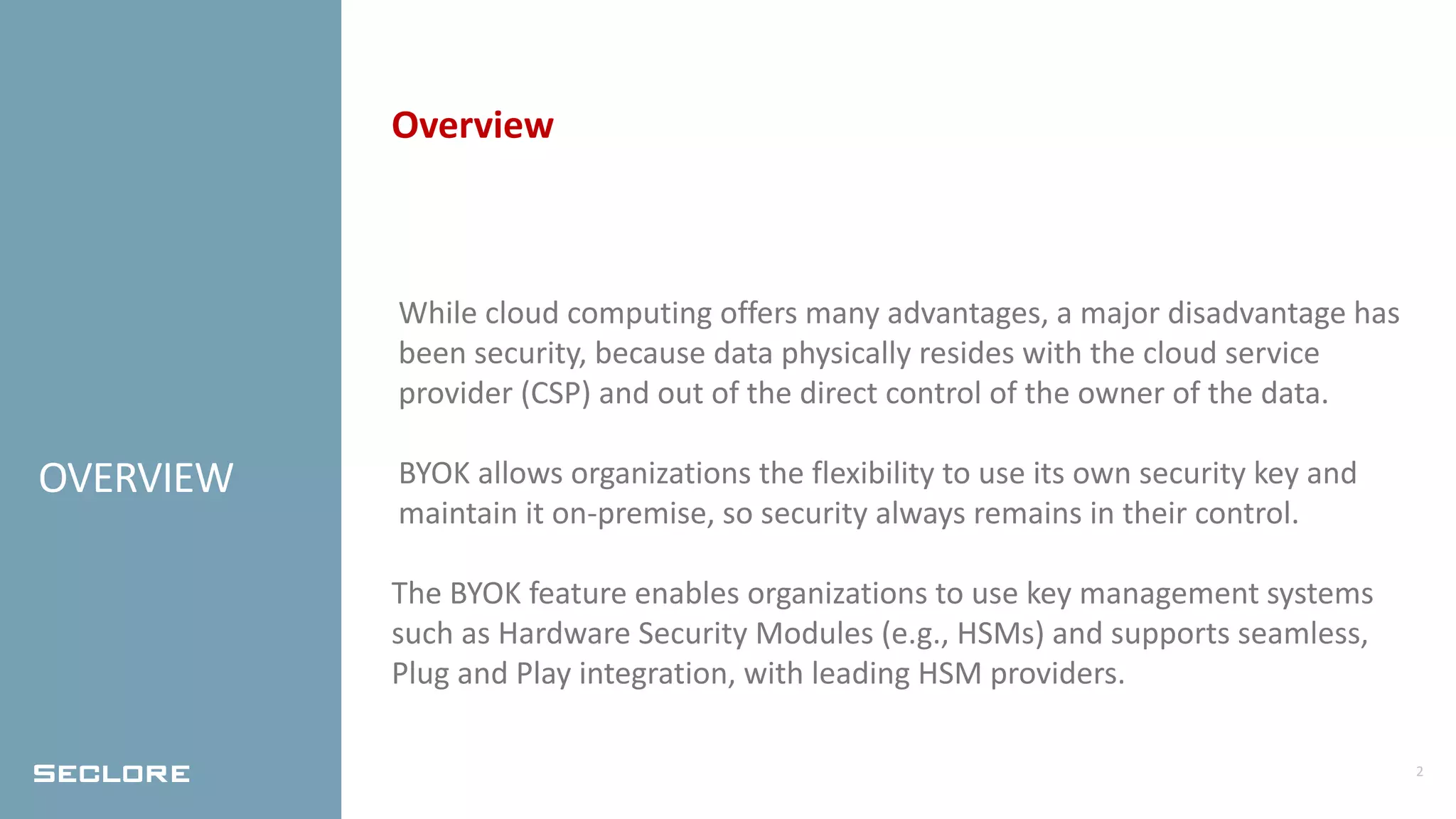 OVERVIEW

SECLORE

Overview

While cloud computing offers many advantages, a major disadvantage has been security, because data physically resides with the cloud service provider (CSP) and out of the direct control of the owner of the data.

BYOK allows organizations the flexibility to use its own security key and maintain it on-premise, so security always remains in their control.

The BYOK feature enables organizations to use key management systems such as Hardware Security Modules (e.g., HSMs) and supports seamless, Plug and Play integration, with leading HSM providers.

2